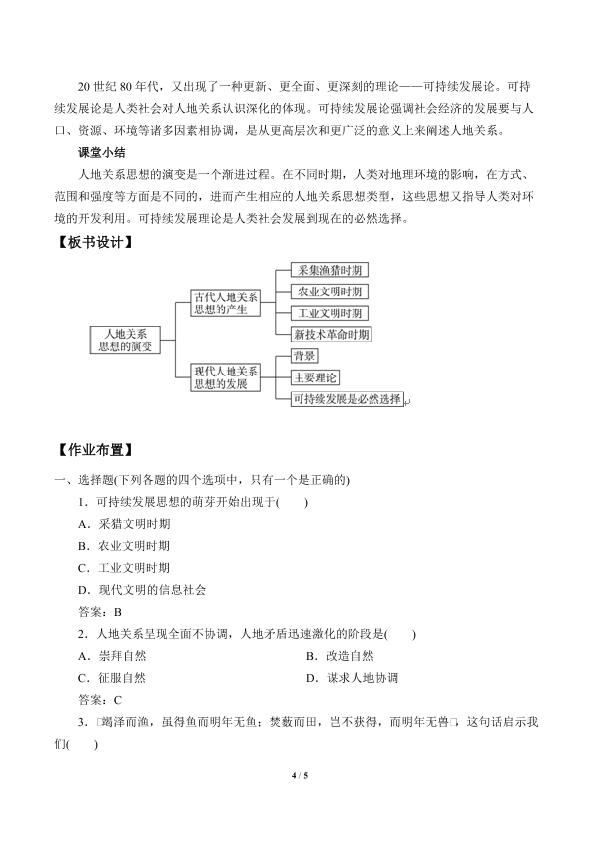 20 世纪 80 年代，又出现了一种更新、更全面、更深刻的理论——可持续发展论。可持续发展论是人类社会对人地关系认识深化的体现。可持续发展论强调社会经济的发展要与人口、资源、环境等诸多因素相协调，是从更高层次和更广泛的意义上来阐述人地关系。

课堂小结

人地关系思想的演变是一个渐进过程。在不同时期，人类对地理环境的影响，在方式、范围和强度等方面是不同的，进而产生相应的人地关系思想类型，这些思想又指导人类对环境的开发利用。可持续发展理论是人类社会发展到现在的必然选择。

【板书设计】

人地关系思想的演变
古代人地关系思想的产生
采集渔猎时期
农业文明时期
工业文明时期
新技术革命时期
现代人地关系思想的发展
背景
主要理论
可持续发展是必然选择

【作业布置】

一、选择题(下列各题的四个选项中，只有一个是正确的)

1．可持续发展思想的萌芽开始出现于(　　)

A．采猎文明时期

B．农业文明时期

C．工业文明时期

D．现代文明的信息社会

答案：B

2．人地关系呈现全面不协调，人地矛盾迅速激化的阶段是(　　)

A．崇拜自然　　B．改造自然

C．征服自然　　D．谋求人地协调

答案：C

3．□竭泽而渔，虽得鱼而明年无鱼；焚薮而田，岂不获得，而明年无兽□，这句话启示我们(　　)

4 / 5